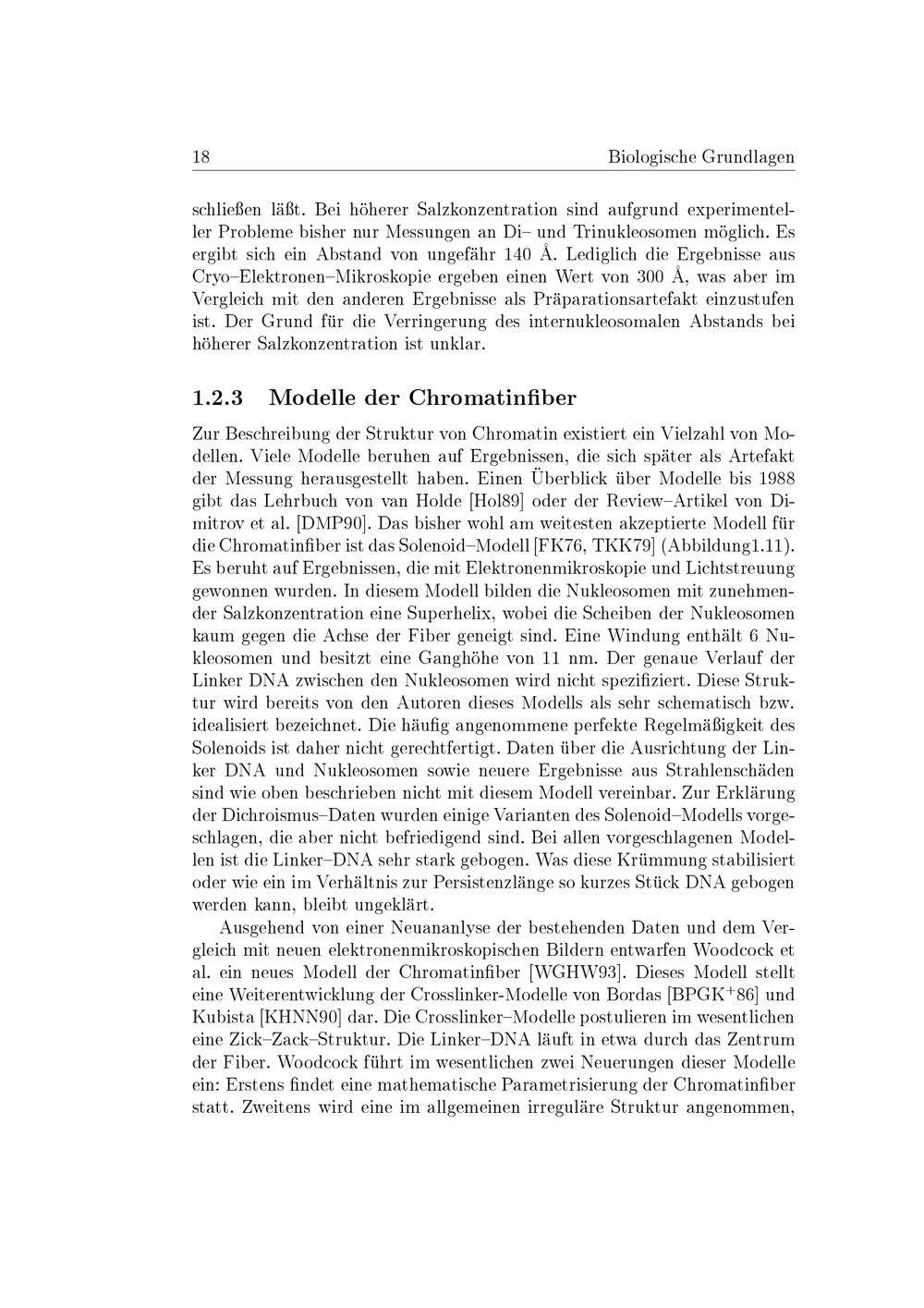 18 Biologische Grundlagen

schließen läßt. Bei höherer Salzkonzentration sind aufgrund experimenteller Probleme bisher nur Messungen an Di– und Trinukleosomen möglich. Es ergibt sich ein Abstand von ungefähr 140 Å. Lediglich die Ergebnisse aus Cryo–Elektronen–Mikroskopie ergeben einen Wert von 300 Å, was aber im Vergleich mit den anderen Ergebnisse als Präparationsartefakt einzustufen ist. Der Grund für die Verringerung des internukleosomalen Abstands bei höherer Salzkonzentration ist unklar.

1.2.3 Modelle der Chromatinfiber

Zur Beschreibung der Struktur von Chromatin existiert ein Vielzahl von Modellen. Viele Modelle beruhen auf Ergebnissen, die sich später als Artefakt der Messung herausgestellt haben. Einen Überblick über Modelle bis 1988 gibt das Lehrbuch von van Holde [Hol89] oder der Review–Artikel von Dimitrov et al. [DMP90]. Das bisher wohl am weitesten akzeptierte Modell für die Chromatinfiber ist das Solenoid–Modell [FK76, TKK79] (Abbildung1.11). Es beruht auf Ergebnissen, die mit Elektronenmikroskopie und Lichtstreuung gewonnen wurden. In diesem Modell bilden die Nukleosomen mit zunehmender Salzkonzentration eine Superhelix, wobei die Scheiben der Nukleosomen kaum gegen die Achse der Fiber geneigt sind. Eine Windung enthält 6 Nukleosomen und besitzt eine Ganghöhe von 11 nm. Der genaue Verlauf der Linker DNA zwischen den Nukleosomen wird nicht spezifiziert. Diese Struktur wird bereits von den Autoren dieses Modells als sehr schematisch bzw. idealisiert bezeichnet. Die häufig angenommene perfekte Regelmäßigkeit des Solenoids ist daher nicht gerechtfertigt. Daten über die Ausrichtung der Linker DNA und Nukleosomen sowie neuere Ergebnisse aus Strahlenschäden sind wie oben beschrieben nicht mit diesem Modell vereinbar. Zur Erklärung der Dichroismus–Daten wurden einige Varianten des Solenoid–Modells vorgeschlagen, die aber nicht befriedigend sind. Bei allen vorgeschlagenen Modellen ist die Linker–DNA sehr stark gebogen. Was diese Krümmung stabilisiert oder wie ein im Verhältnis zur Persistenzlänge so kurzes Stück DNA gebogen werden kann, bleibt ungeklärt.

Ausgehend von einer Neuananlyse der bestehenden Daten und dem Vergleich mit neuen elektronenmikroskopischen Bildern entwarfen Woodcock et al. ein neues Modell der Chromatinfiber [WGHW93]. Dieses Modell stellt eine Weiterentwicklung der Crosslinker-Modelle von Bordas [BPGK$^{+}$86] und Kubista [KHNN90] dar. Die Crosslinker–Modelle postulieren im wesentlichen eine Zick–Zack–Struktur. Die Linker–DNA läuft in etwa durch das Zentrum der Fiber. Woodcock führt im wesentlichen zwei Neuerungen dieser Modelle ein: Erstens findet eine mathematische Parametrisierung der Chromatinfiber statt. Zweitens wird eine im allgemeinen irreguläre Struktur angenommen,